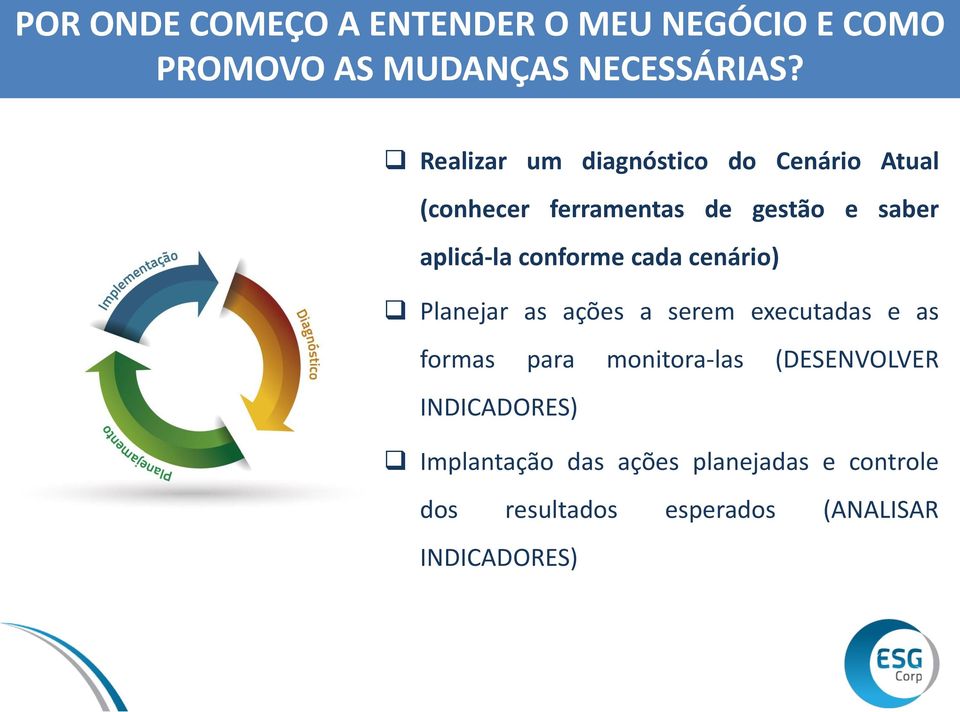 POR ONDE COMEÇO A ENTENDER O MEU NEGÓCIO E COMO PROMOVO AS MUDANÇAS NECESSÁRIAS?

Implementação
Diagnóstico
Planejamento

❑ Realizar um diagnóstico do Cenário Atual (conhecer ferramentas de gestão e saber aplicá-la conforme cada cenário)

❑ Planejar as ações a serem executadas e as formas para monitora-las (DESENVOLVER INDICADORES)

❑ Implantação das ações planejadas e controle dos resultados esperados (ANALISAR INDICADORES)

ESG
Corp